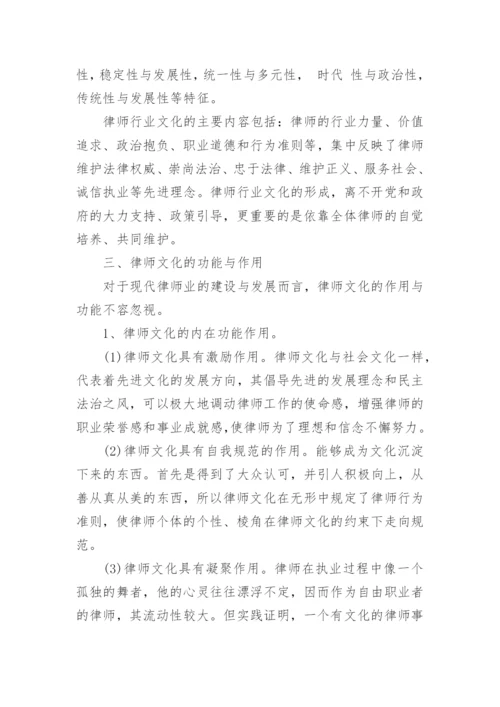 性，稳定性与发展性，统一性与多元性， 时代 性与政治性，传统性与发展性等特征。

律师行业文化的主要内容包括：律师的行业力量、价值追求、政治抱负、职业道德和行为准则等，集中反映了律师维护法律权威、崇尚法治、忠于法律、维护正义、服务社会、诚信执业等先进理念。律师行业文化的形成，离不开党和政府的大力支持、政策引导，更重要的是依靠全体律师的自觉培养、共同维护。

三、律师文化的功能与作用

对于现代律师业的建设与发展而言，律师文化的作用与功能不容忽视。

1、律师文化的内在功能作用。

(1)律师文化具有激励作用。律师文化与社会文化一样，代表着先进文化的发展方向，其倡导先进的发展理念和民主法治之风，可以极大地调动律师工作的使命感，增强律师的职业荣誉感和事业成就感，使律师为了理想和信念不懈努力。

(2)律师文化具有自我规范的作用。能够成为文化沉淀下来的东西。首先是得到了大众认可，并引人积极向上，从善从真从美的东西，所以律师文化在无形中规定了律师行为准则，使律师个体的个性、棱角在律师文化的约束下走向规范。

(3)律师文化具有凝聚作用。律师在执业过程中像一个孤独的舞者，他的心灵往往漂浮不定，因而作为自由职业者的律师，其流动性较大。但实践证明，一个有文化的律师事